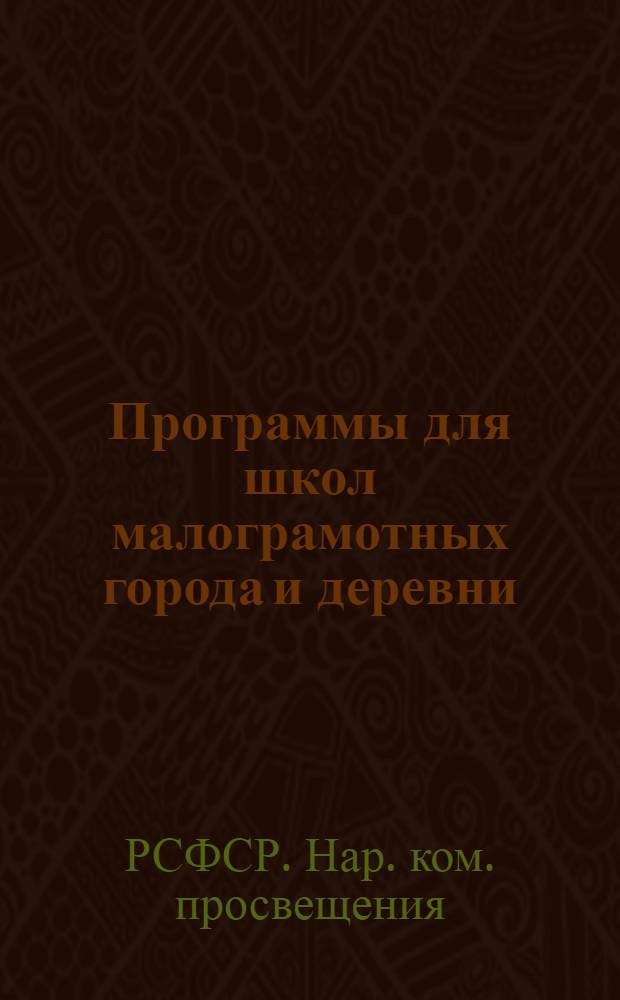 Программы для школ малограмотных города и деревни

РСФСР. Нар. ком. просвещения